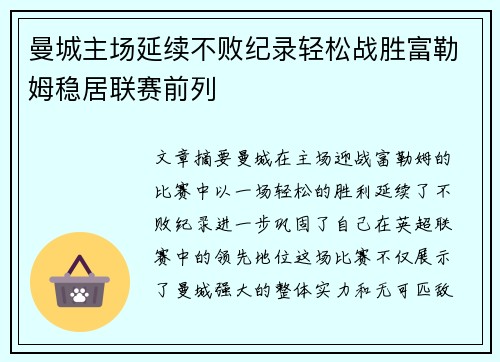 曼城主场延续不败纪录轻松战胜富勒姆稳居联赛前列

文章摘要曼城在主场迎战富勒姆的比赛中以一场轻松的胜利延续了不败纪录进一步巩固了自己在英超联赛中的领先地位这场比赛不仅展示了曼城强大的整体实力和无可匹敌